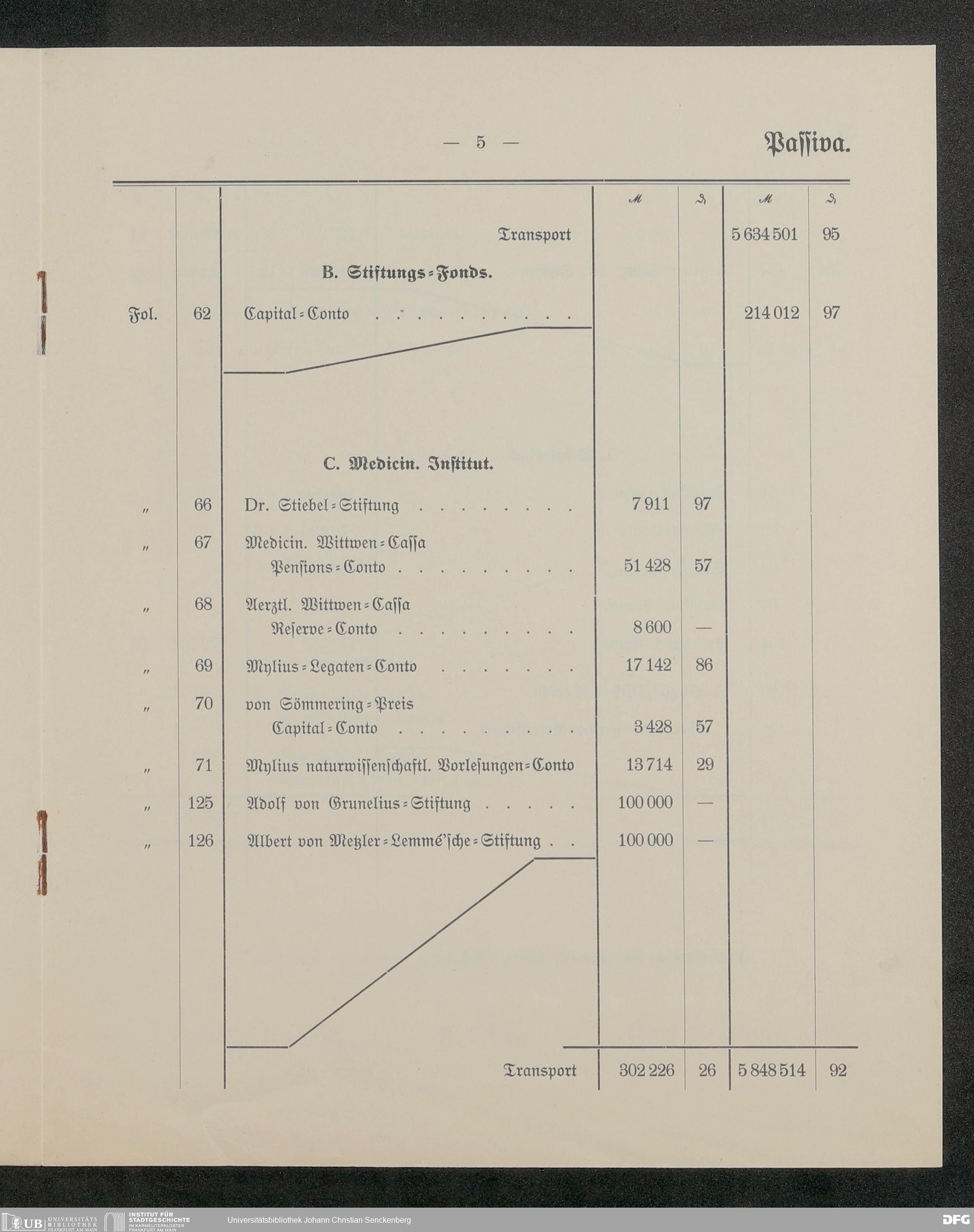 — 5 —

Passiva.

|  |  |  | ℳ | ₰ | ℳ | ₰ |
|---|---|---|---|---|---|---|
|  |  | Transport |  |  | 5 634 501 | 95 |
|  |  | B. Stiftungs-Fonds. |  |  |  |  |
| Fol. | 62 | Capital-Conto |  |  | 214 012 | 97 |
|  |  | C. Medicin. Institut. |  |  |  |  |
| " | 66 | Dr. Stiebel-Stiftung | 7 911 | 97 |  |  |
| " | 67 | Medicin. Wittwen-Cassa Pensions-Conto | 51 428 | 57 |  |  |
| " | 68 | Aerztl. Wittwen-Cassa Reserve-Conto | 8 600 | — |  |  |
| " | 69 | Mylius-Legaten-Conto | 17 142 | 86 |  |  |
| " | 70 | von Sömmering-Preis Capital-Conto | 3 428 | 57 |  |  |
| " | 71 | Mylius naturwissenschaftl. Vorlesungen-Conto | 13 714 | 29 |  |  |
| " | 125 | Adolf von Grunelius-Stiftung | 100 000 | — |  |  |
| " | 126 | Albert von Metzler-Lemmé'sche-Stiftung | 100 000 | — |  |  |
|  |  | Transport | 302 226 | 26 | 5 848 514 | 92 |

UB UNIVERSITÄTS BIBLIOTHEK FRANKFURT AM MAIN INSTITUT FÜR STADTGESCHICHTE IM KARMELITERKLOSTER FRANKFURT AM MAIN Universitätsbibliothek Johann Christian Senckenberg DFG